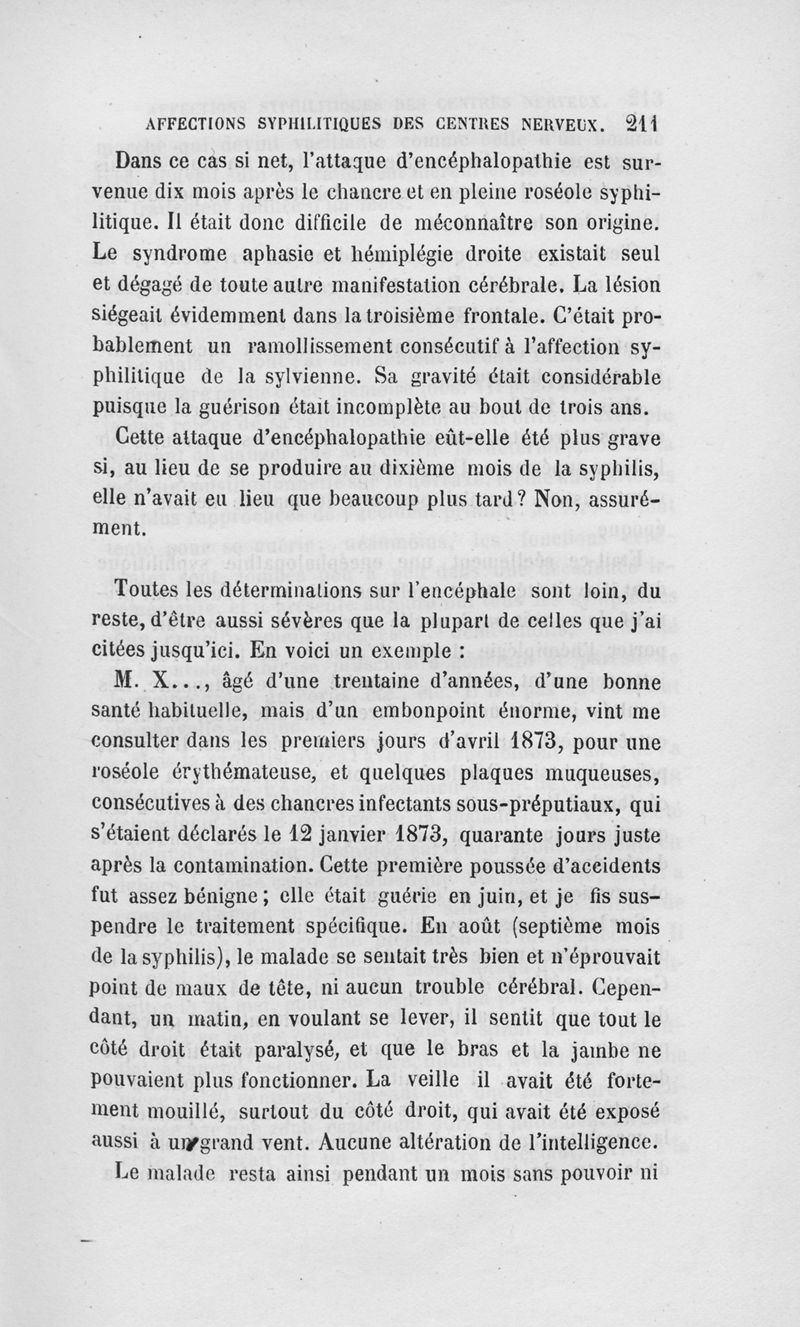 AFFECTIONS SYPHILITIQUES DES CENTRES NERVEUX. 211

Dans ce cas si net, l'attaque d'encéphalopathie est survenue dix mois après le chancre et en pleine roséole syphilitique. Il était donc difficile de méconnaître son origine. Le syndrome aphasie et hémiplégie droite existait seul et dégagé de toute autre manifestation cérébrale. La lésion siégeait évidemment dans la troisième frontale. C'était probablement un ramollissement consécutif à l'affection syphilitique de la sylvienne. Sa gravité était considérable puisque la guérison était incomplète au bout de trois ans.

Cette attaque d'encéphalopathie eût-elle été plus grave si, au lieu de se produire au dixième mois de la syphilis, elle n'avait eu lieu que beaucoup plus tard? Non, assurément.

Toutes les déterminations sur l'encéphale sont loin, du reste, d'être aussi sévères que la plupart de celles que j'ai citées jusqu'ici. En voici un exemple :

M. X..., âgé d'une trentaine d'années, d'une bonne santé habituelle, mais d'un embonpoint énorme, vint me consulter dans les premiers jours d'avril 1873, pour une roséole érythémateuse, et quelques plaques muqueuses, consécutives à des chancres infectants sous-préputiaux, qui s'étaient déclarés le 12 janvier 1873, quarante jours juste après la contamination. Cette première poussée d'accidents fut assez bénigne; elle était guérie en juin, et je fis suspendre le traitement spécifique. En août (septième mois de la syphilis), le malade se sentait très bien et n'éprouvait point de maux de tête, ni aucun trouble cérébral. Cependant, un matin, en voulant se lever, il sentit que tout le côté droit était paralysé, et que le bras et la jambe ne pouvaient plus fonctionner. La veille il avait été fortement mouillé, surtout du côté droit, qui avait été exposé aussi à un grand vent. Aucune altération de l'intelligence. Le malade resta ainsi pendant un mois sans pouvoir ni